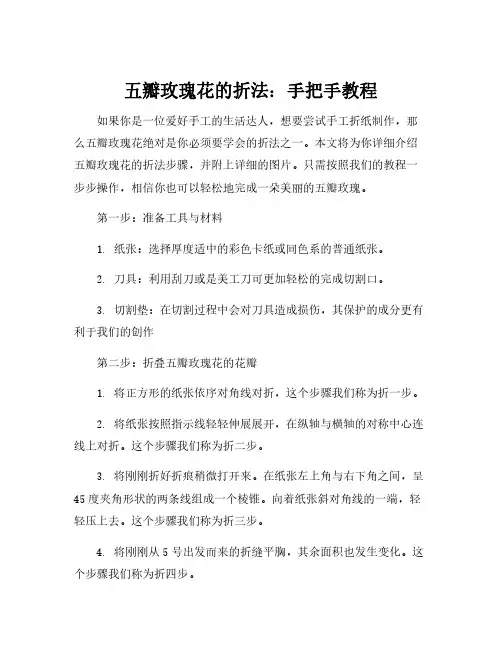 五瓣玫瑰花的折法：手把手教程

如果你是一位爱好手工的生活达人，想要尝试手工折纸制作，那么五瓣玫瑰花绝对是你必须要学会的折法之一。本文将为你详细介绍五瓣玫瑰花的折法步骤，并附上详细的图片。只需按照我们的教程一步步操作，相信你也可以轻松地完成一朵美丽的五瓣玫瑰。

第一步：准备工具与材料

1. 纸张：选择厚度适中的彩色卡纸或同色系的普通纸张。

2. 刀具：利用刮刀或是美工刀可更加轻松的完成切割口。

3. 切割垫：在切割过程中会对刀具造成损伤，其保护的成分更有利于我们的创作

第二步：折叠五瓣玫瑰花的花瓣

1. 将正方形的纸张依序对角线对折，这个步骤我们称为折一步。

2. 将纸张按照指示线轻轻伸展展开，在纵轴与横轴的对称中心连线上对折。这个步骤我们称为折二步。

3. 将刚刚折好折痕稍微打开来。在纸张左上角与右下角之间，呈45度夹角形状的两条线组成一个棱锥。向着纸张斜对角线的一端，轻轻压上去。这个步骤我们称为折三步。

4. 将刚刚从5号出发而来的折缝平胸，其余面积也发生变化。这个步骤我们称为折四步。